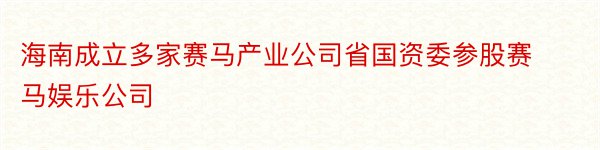 海南成立多家赛马产业公司省国资委参股赛马娱乐公司